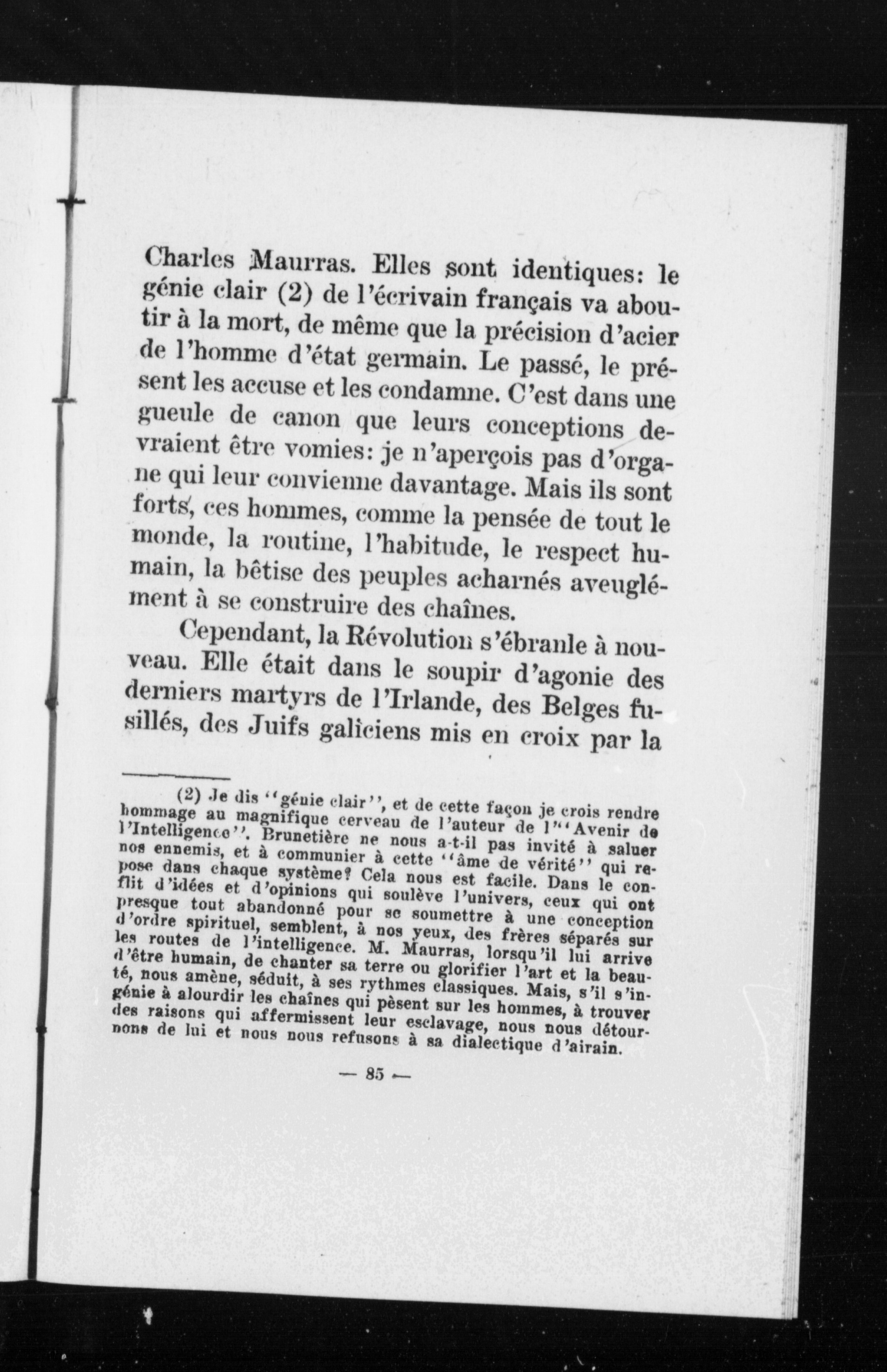 Charles Maurras. Elles sont identiques: le génie clair (2) de l'écrivain français va aboutir à la mort, de même que la précision d'acier de l'homme d'état germain. Le passé, le présent les accuse et les condamne. C'est dans une gueule de canon que leurs conceptions devraient être vomies: je n'aperçois pas d'organe qui leur convienne davantage. Mais ils sont forts, ces hommes, comme la pensée de tout le monde, la routine, l'habitude, le respect humain, la bêtise des peuples acharnés aveuglément à se construire des chaînes.

Cependant, la Révolution s'ébranle à nouveau. Elle était dans le soupir d'agonie des derniers martyrs de l'Irlande, des Belges fusillés, des Juifs galiciens mis en croix par la

(2) Je dis "génie clair", et de cette façon je crois rendre hommage au magnifique cerveau de l'auteur de l'"Avenir de l'Intelligence". Brunetière ne nous a-t-il pas invité à saluer nos ennemis, et à communier à cette "âme de vérité" qui repose dans chaque système? Cela nous est facile. Dans le conflit d'idées et d'opinions qui soulève l'univers, ceux qui ont presque tout abandonné pour se soumettre à une conception d'ordre spirituel, semblent, à nos yeux, des frères séparés sur les routes de l'intelligence. M. Maurras, lorsqu'il lui arrive d'être humain, de chanter sa terre ou glorifier l'art et la beauté, nous amène, séduit, à ses rythmes classiques. Mais, s'il s'ingénie à alourdir les chaînes qui pèsent sur les hommes, à trouver des raisons qui affermissent leur esclavage, nous nous détournons de lui et nous nous refusons à sa dialectique d'airain.

— 85 —